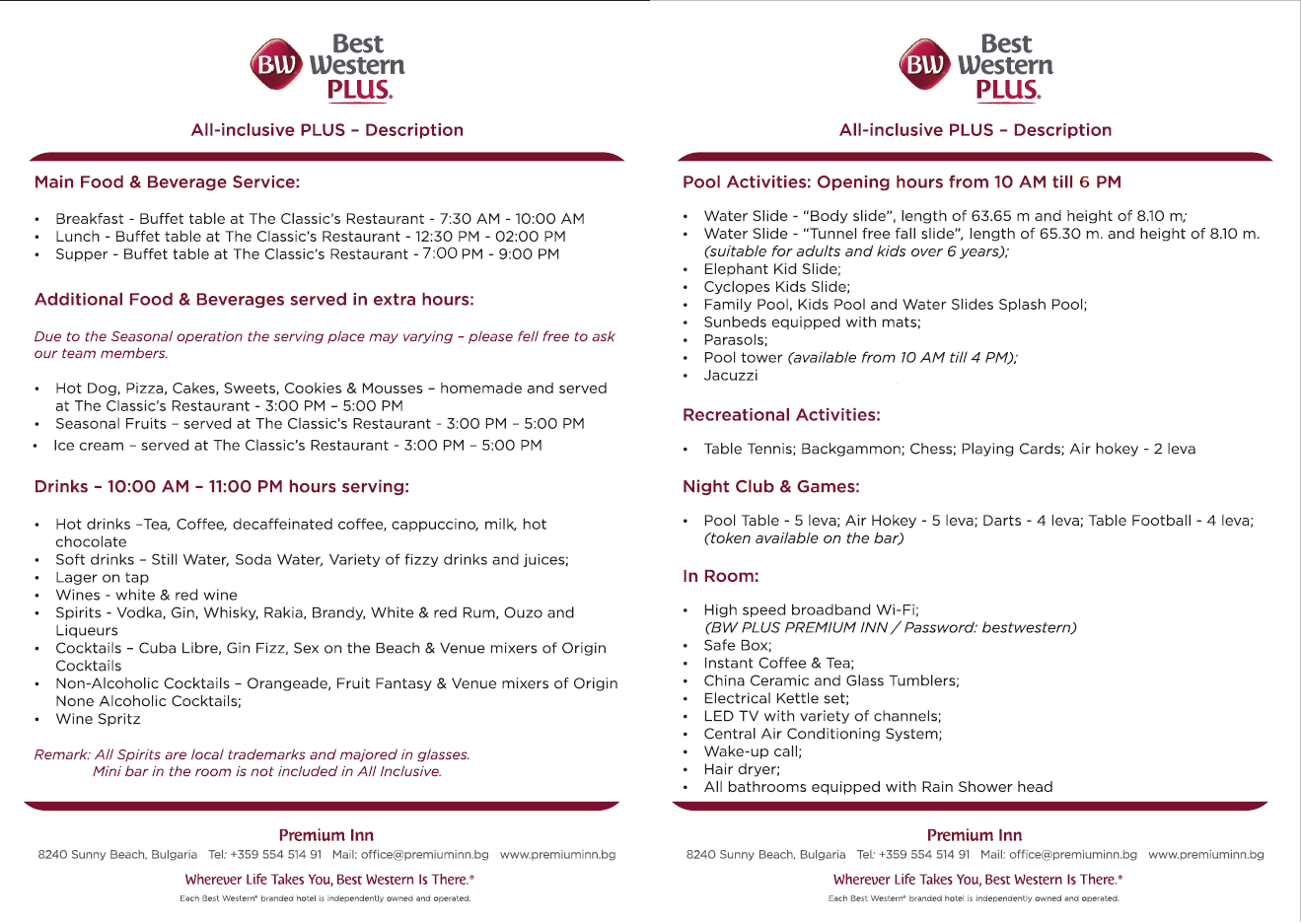 BW Best Western PLUS.

All-inclusive PLUS – Description

Main Food & Beverage Service:

• Breakfast - Buffet table at The Classic's Restaurant - 7:30 AM - 10:00 AM
• Lunch - Buffet table at The Classic's Restaurant - 12:30 PM - 02:00 PM
• Supper - Buffet table at The Classic's Restaurant - 7:00 PM - 9:00 PM

Additional Food & Beverages served in extra hours:

Due to the Seasonal operation the serving place may varying – please fell free to ask our team members.

• Hot Dog, Pizza, Cakes, Sweets, Cookies & Mousses – homemade and served at The Classic's Restaurant - 3:00 PM – 5:00 PM
• Seasonal Fruits – served at The Classic's Restaurant - 3:00 PM – 5:00 PM
• Ice cream – served at The Classic's Restaurant - 3:00 PM – 5:00 PM

Drinks – 10:00 AM – 11:00 PM hours serving:

• Hot drinks –Tea, Coffee, decaffeinated coffee, cappuccino, milk, hot chocolate
• Soft drinks – Still Water, Soda Water, Variety of fizzy drinks and juices;
• Lager on tap
• Wines - white & red wine
• Spirits - Vodka, Gin, Whisky, Rakia, Brandy, White & red Rum, Ouzo and Liqueurs
• Cocktails – Cuba Libre, Gin Fizz, Sex on the Beach & Venue mixers of Origin Cocktails
• Non-Alcoholic Cocktails – Orangeade, Fruit Fantasy & Venue mixers of Origin None Alcoholic Cocktails;
• Wine Spritz

Remark: All Spirits are local trademarks and majored in glasses.
Mini bar in the room is not included in All Inclusive.

Premium Inn
8240 Sunny Beach, Bulgaria Tel: +359 554 514 91 Mail: office@premiuminn.bg www.premiuminn.bg
Wherever Life Takes You, Best Western Is There.®
Each Best Western® branded hotel is independently owned and operated.

BW Best Western PLUS.

All-inclusive PLUS – Description

Pool Activities: Opening hours from 10 AM till 6 PM

• Water Slide - "Body slide", length of 63.65 m and height of 8.10 m;
• Water Slide - "Tunnel free fall slide", length of 65.30 m. and height of 8.10 m. (suitable for adults and kids over 6 years);
• Elephant Kid Slide;
• Cyclopes Kids Slide;
• Family Pool, Kids Pool and Water Slides Splash Pool;
• Sunbeds equipped with mats;
• Parasols;
• Pool tower (available from 10 AM till 4 PM);
• Jacuzzi

Recreational Activities:

• Table Tennis; Backgammon; Chess; Playing Cards; Air hokey - 2 leva

Night Club & Games:

• Pool Table - 5 leva; Air Hokey - 5 leva; Darts - 4 leva; Table Football - 4 leva; (token available on the bar)

In Room:

• High speed broadband Wi-Fi; (BW PLUS PREMIUM INN / Password: bestwestern)
• Safe Box;
• Instant Coffee & Tea;
• China Ceramic and Glass Tumblers;
• Electrical Kettle set;
• LED TV with variety of channels;
• Central Air Conditioning System;
• Wake-up call;
• Hair dryer;
• All bathrooms equipped with Rain Shower head

Premium Inn
8240 Sunny Beach, Bulgaria Tel: +359 554 514 91 Mail: office@premiuminn.bg www.premiuminn.bg
Wherever Life Takes You, Best Western Is There.®
Each Best Western® branded hotel is independently owned and operated.